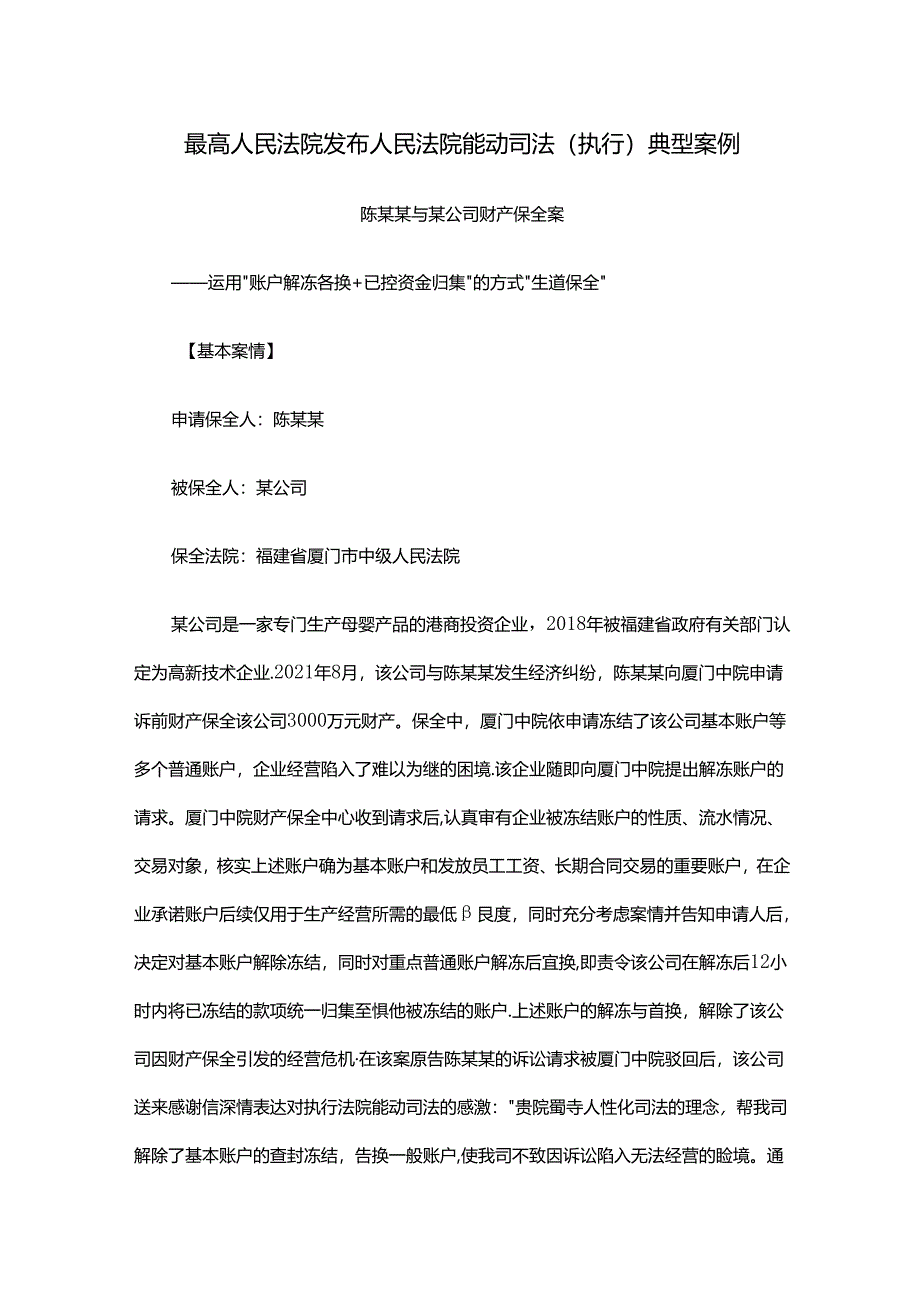 最高人民法院发布人民法院能动司法（执行）典型案例

陈某某与某公司财产保全案

——运用"账户解冻各换+已控资金归集"的方式"生道保全"

【基本案情】

申请保全人：陈某某

被保全人：某公司

保全法院：福建省厦门市中级人民法院

某公司是一家专门生产母婴产品的港商投资企业，2018年被福建省政府有关部门认定为高新技术企业.2021年8月，该公司与陈某某发生经济纠纷，陈某某向厦门中院申请诉前财产保全该公司3000万元财产。保全中，厦门中院依申请冻结了该公司基本账户等多个普通账户，企业经营陷入了难以为继的困境.该企业随即向厦门中院提出解冻账户的请求。厦门中院财产保全中心收到请求后,认真审有企业被冻结账户的性质、流水情况、交易对象，核实上述账户确为基本账户和发放员工工资、长期合同交易的重要账户，在企业承诺账户后续仅用于生产经营所需的最低β艮度，同时充分考虑案情并告知申请人后，决定对基本账户解除冻结，同时对重点普通账户解冻后宜换,即责令该公司在解冻后12小时内将已冻结的款项统一归集至惧他被冻结的账户.上述账户的解冻与首换，解除了该公司因财产保全引发的经营危机·在该案原告陈某某的诉讼请求被厦门中院驳回后，该公司送来感谢信深情表达对执行法院能动司法的感激："贵院蜀寺人性化司法的理念，帮我司解除了基本账户的查封冻结，告换一般账户,使我司不致因诉讼陷入无法经营的睑境。通